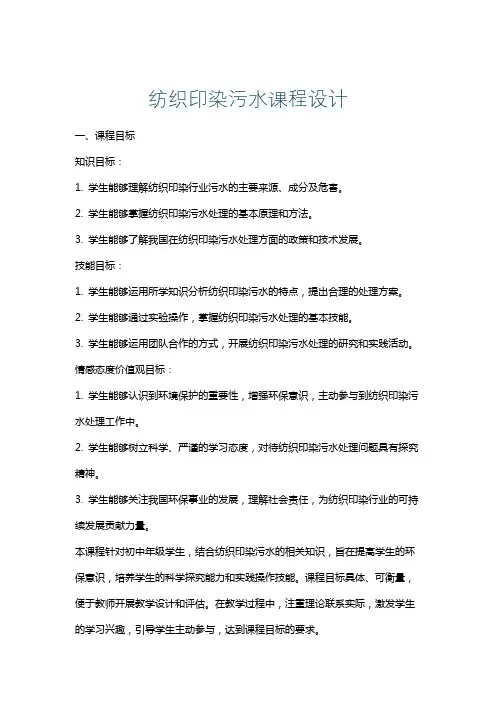 纺织印染污水课程设计

一、课程目标

知识目标：

1. 学生能够理解纺织印染行业污水的主要来源、成分及危害。

2. 学生能够掌握纺织印染污水处理的基本原理和方法。

3. 学生能够了解我国在纺织印染污水处理方面的政策和技术发展。

技能目标：

1. 学生能够运用所学知识分析纺织印染污水的特点，提出合理的处理方案。

2. 学生能够通过实验操作，掌握纺织印染污水处理的基本技能。

3. 学生能够运用团队合作的方式，开展纺织印染污水处理的研究和实践活动。

情感态度价值观目标：

1. 学生能够认识到环境保护的重要性，增强环保意识，主动参与到纺织印染污水处理工作中。

2. 学生能够树立科学、严谨的学习态度，对待纺织印染污水处理问题具有探究精神。

3. 学生能够关注我国环保事业的发展，理解社会责任，为纺织印染行业的可持续发展贡献力量。

本课程针对初中年级学生，结合纺织印染污水的相关知识，旨在提高学生的环保意识，培养学生的科学探究能力和实践操作技能。课程目标具体、可衡量，便于教师开展教学设计和评估。在教学过程中，注重理论联系实际，激发学生的学习兴趣，引导学生主动参与，达到课程目标的要求。